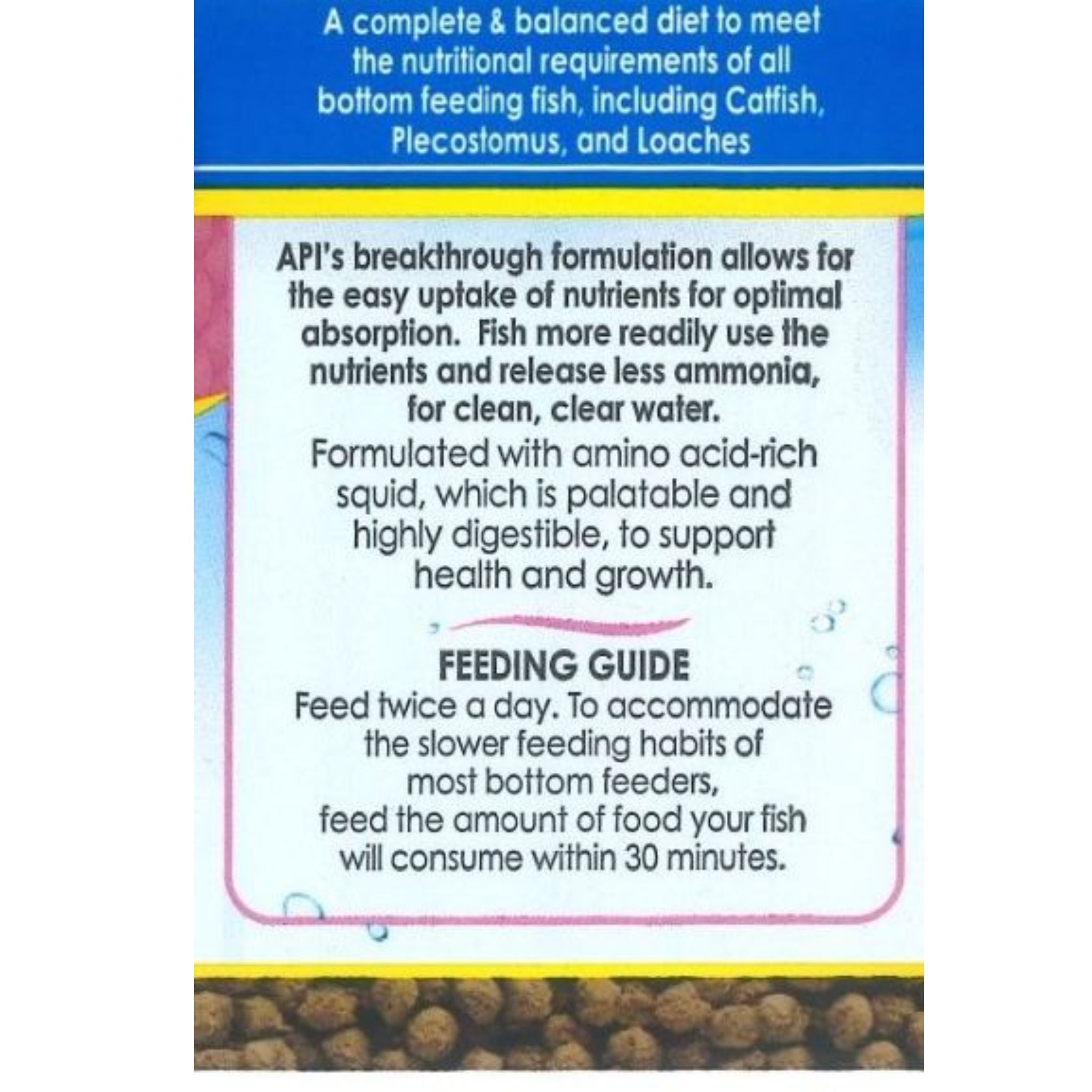 A complete & balanced diet to meet the nutritional requirements of all bottom feeding fish, including Catfish, Plecostomus, and Loaches

API's breakthrough formulation allows for the easy uptake of nutrients for optimal absorption. Fish more readily use the nutrients and release less ammonia, for clean, clear water.

Formulated with amino acid-rich squid, which is palatable and highly digestible, to support health and growth.

FEEDING GUIDE
Feed twice a day. To accommodate the slower feeding habits of most bottom feeders, feed the amount of food your fish will consume within 30 minutes.